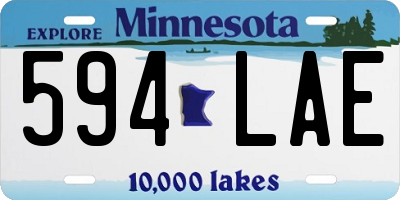 EXPLORE Minnesota

594 LAE

10,000 lakes